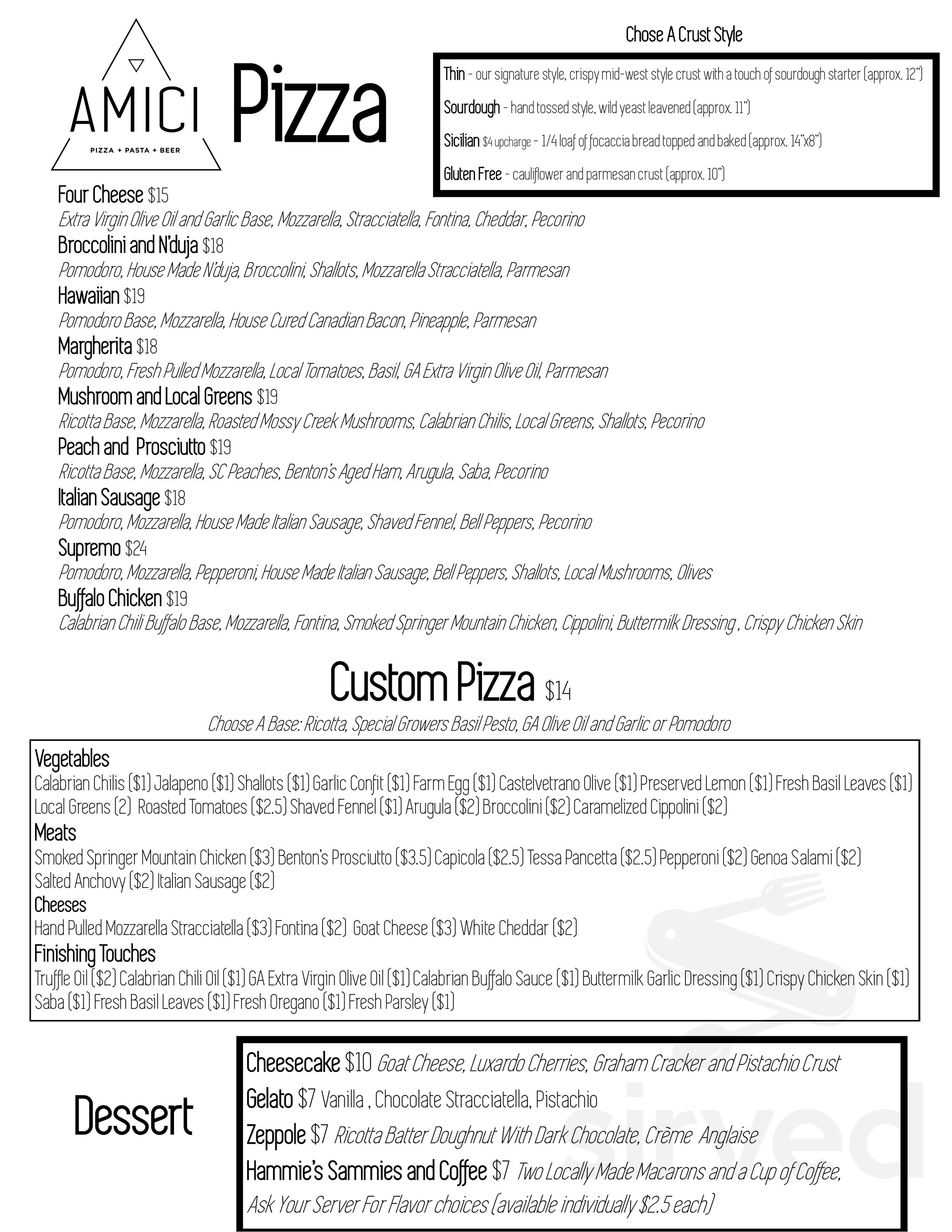 AMICI
PIZZA + PASTA + BEER

Pizza

Chose A Crust Style

Thin - our signature style, crispy mid-west style crust with a touch of sourdough starter (approx. 12")

Sourdough - hand tossed style, wild yeast leavened (approx. 11")

Sicilian $4 upcharge - 1/4 loaf of focaccia bread topped and baked (approx. 14"x8")

Gluten Free - cauliflower and parmesan crust (approx. 10")

Four Cheese $15
Extra Virgin Olive Oil and Garlic Base, Mozzarella, Stracciatella, Fontina, Cheddar, Pecorino
Broccolini and N'duja $18
Pomodoro, House Made N'duja, Broccolini, Shallots, Mozzarella Stracciatella, Parmesan
Hawaiian $19
Pomodoro Base, Mozzarella, House Cured Canadian Bacon, Pineapple, Parmesan
Margherita $18
Pomodoro, Fresh Pulled Mozzarella, Local Tomatoes, Basil, GA Extra Virgin Olive Oil, Parmesan
Mushroom and Local Greens $19
Ricotta Base, Mozzarella, Roasted Mossy Creek Mushrooms, Calabrian Chilis, Local Greens, Shallots, Pecorino
Peach and Prosciutto $19
Ricotta Base, Mozzarella, SC Peaches, Benton's Aged Ham, Arugula, Saba, Pecorino
Italian Sausage $18
Pomodoro, Mozzarella, House Made Italian Sausage, Shaved Fennel, Bell Peppers, Pecorino
Supremo $24
Pomodoro, Mozzarella, Pepperoni, House Made Italian Sausage, Bell Peppers, Shallots, Local Mushrooms, Olives
Buffalo Chicken $19
Calabrian Chili Buffalo Base, Mozzarella, Fontina, Smoked Springer Mountain Chicken, Cippolini, Buttermilk Dressing , Crispy Chicken Skin

Custom Pizza $14
Choose A Base: Ricotta, Special Growers Basil Pesto, GA Olive Oil and Garlic or Pomodoro

Vegetables
Calabrian Chilis ($1) Jalapeno ($1) Shallots ($1) Garlic Confit ($1) Farm Egg ($1) Castelvetrano Olive ($1) Preserved Lemon ($1) Fresh Basil Leaves ($1) Local Greens (2) Roasted Tomatoes ($2.5) Shaved Fennel ($1) Arugula ($2) Broccolini ($2) Caramelized Cippolini ($2)
Meats
Smoked Springer Mountain Chicken ($3) Benton's Prosciutto ($3.5) Capicola ($2.5) Tessa Pancetta ($2.5) Pepperoni ($2) Genoa Salami ($2) Salted Anchovy ($2) Italian Sausage ($2)
Cheeses
Hand Pulled Mozzarella Stracciatella ($3) Fontina ($2) Goat Cheese ($3) White Cheddar ($2)
Finishing Touches
Truffle Oil ($2) Calabrian Chili Oil ($1) GA Extra Virgin Olive Oil ($1) Calabrian Buffalo Sauce ($1) Buttermilk Garlic Dressing ($1) Crispy Chicken Skin ($1) Saba ($1) Fresh Basil Leaves ($1) Fresh Oregano ($1) Fresh Parsley ($1)

Dessert

Cheesecake $10 Goat Cheese, Luxardo Cherries, Graham Cracker and Pistachio Crust
Gelato $7 Vanilla , Chocolate Stracciatella, Pistachio
Zeppole $7 Ricotta Batter Doughnut With Dark Chocolate, Crème Anglaise
Hammie's Sammies and Coffee $7 Two Locally Made Macarons and a Cup of Coffee, Ask Your Server For Flavor choices (available individually $2.5 each)

sirved